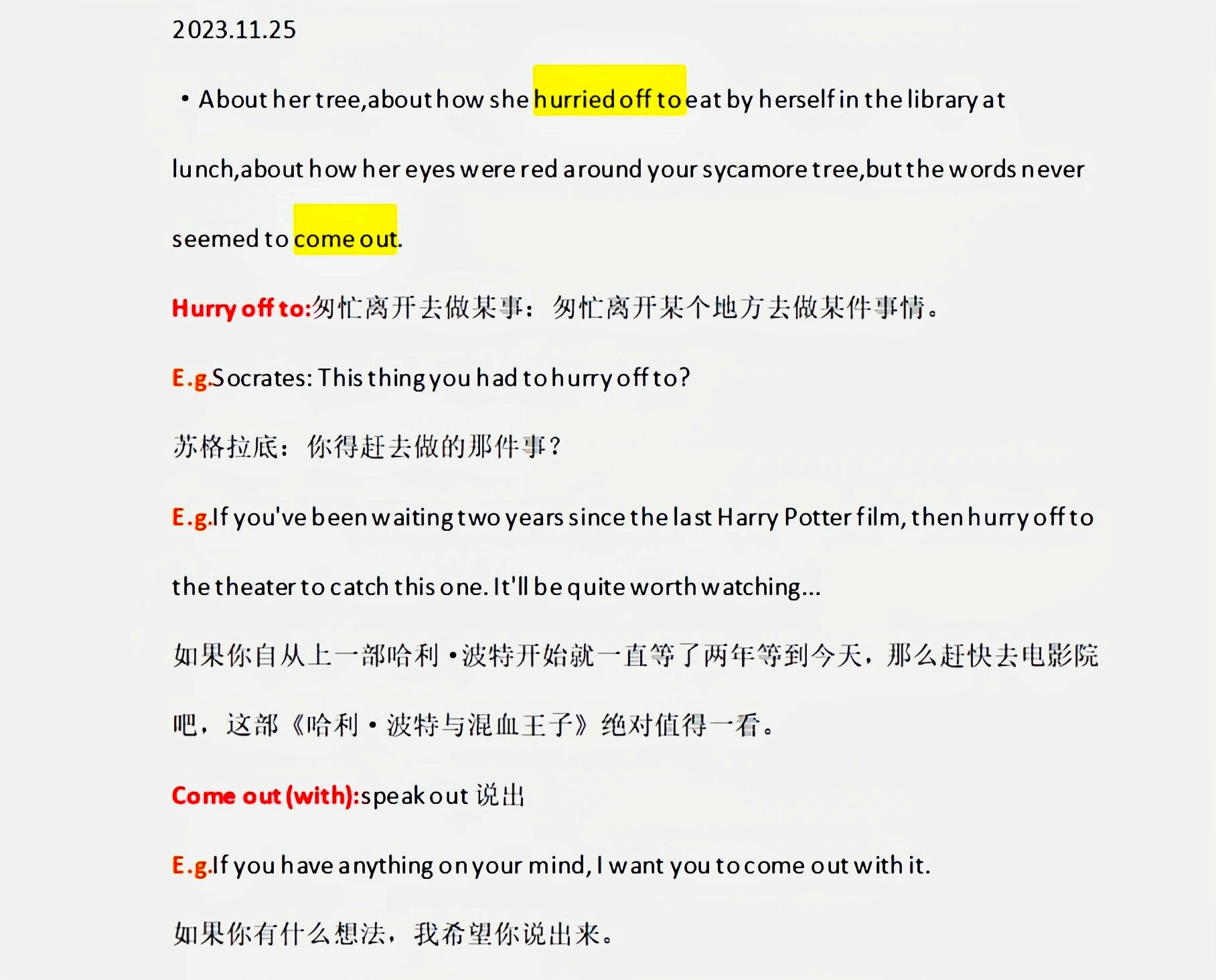 2023.11.25

• About her tree,about how she hurried off to eat by herself in the library at lunch,about how her eyes were red around your sycamore tree,but the words never seemed to come out.

Hurry off to:匆忙离开去做某事：匆忙离开某个地方去做某件事情。

E.g.Socrates: This thing you had to hurry off to?

苏格拉底：你得赶去做的那件事？

E.g.If you've been waiting two years since the last Harry Potter film, then hurry off to the theater to catch this one. It'll be quite worth watching...

如果你自从上一部哈利•波特开始就一直等了两年等到今天，那么赶快去电影院吧，这部《哈利•波特与混血王子》绝对值得一看。

Come out (with):speak out 说出

E.g.If you have anything on your mind, I want you to come out with it.

如果你有什么想法，我希望你说出来。